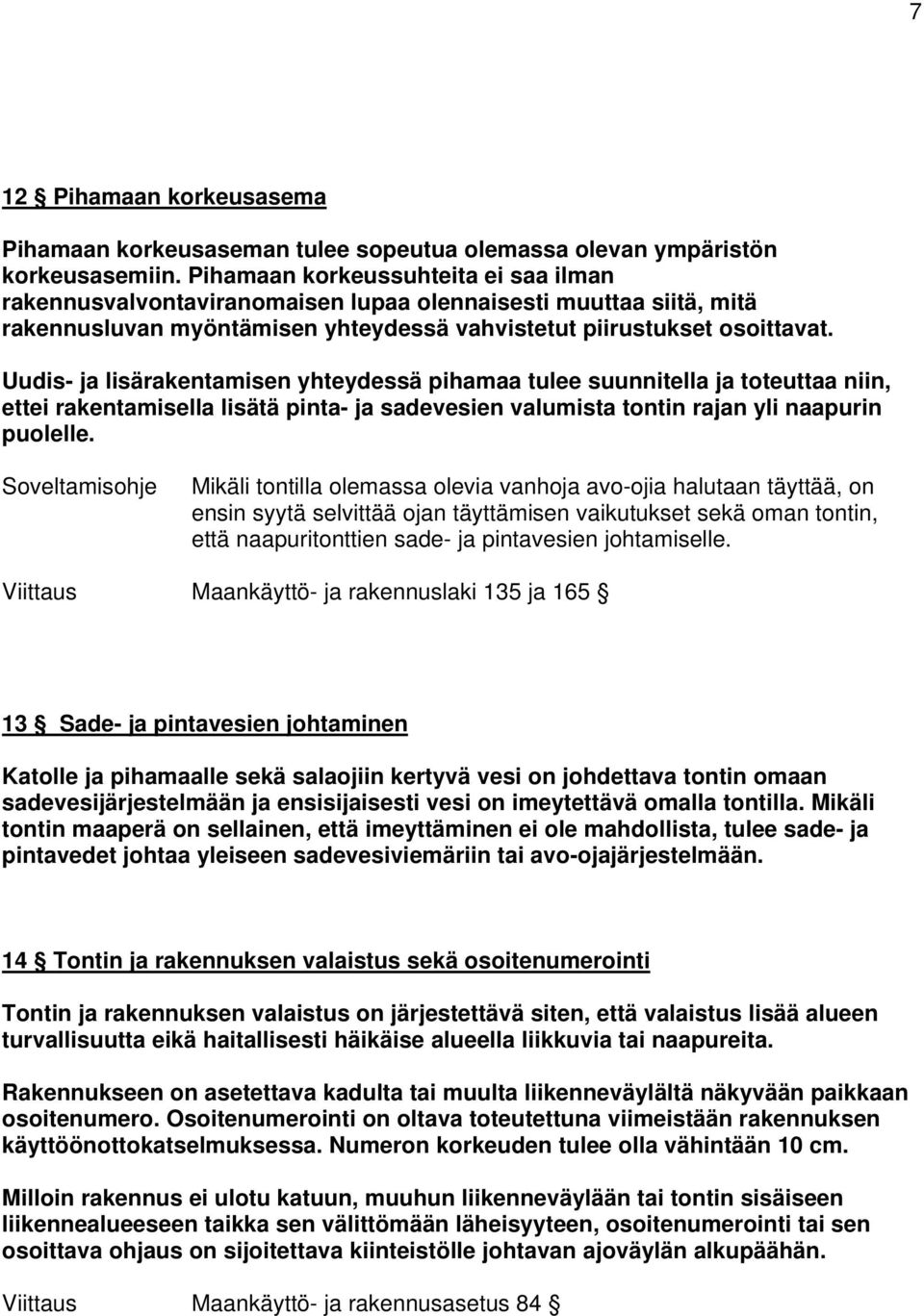 7

12 § Pihamaan korkeusasema

Pihamaan korkeusaseman tulee sopeutua olemassa olevan ympäristön korkeusasemiin. Pihamaan korkeussuhteita ei saa ilman rakennusvalvontaviranomaisen lupaa olennaisesti muuttaa siitä, mitä rakennusluvan myöntämisen yhteydessä vahvistetut piirustukset osoittavat.

Uudis- ja lisärakentamisen yhteydessä pihamaa tulee suunnitella ja toteuttaa niin, ettei rakentamisella lisätä pinta- ja sadevesien valumista tontin rajan yli naapurin puolelle.

Soveltamisohje Mikäli tontilla olemassa olevia vanhoja avo-ojia halutaan täyttää, on ensin syytä selvittää ojan täyttämisen vaikutukset sekä oman tontin, että naapuritonttien sade- ja pintavesien johtamiselle.

Viittaus Maankäyttö- ja rakennuslaki 135 ja 165 §

13 § Sade- ja pintavesien johtaminen

Katolle ja pihamaalle sekä salaojiin kertyvä vesi on johdettava tontin omaan sadevesijärjestelmään ja ensisijaisesti vesi on imeytettävä omalla tontilla. Mikäli tontin maaperä on sellainen, että imeyttäminen ei ole mahdollista, tulee sade- ja pintavedet johtaa yleiseen sadevesiviemäriin tai avo-ojajärjestelmään.

14 § Tontin ja rakennuksen valaistus sekä osoitenumerointi

Tontin ja rakennuksen valaistus on järjestettävä siten, että valaistus lisää alueen turvallisuutta eikä haitallisesti häikäise alueella liikkuvia tai naapureita.

Rakennukseen on asetettava kadulta tai muulta liikenneväylältä näkyvään paikkaan osoitenumero. Osoitenumerointi on oltava toteutettuna viimeistään rakennuksen käyttöönottokatselmuksessa. Numeron korkeuden tulee olla vähintään 10 cm.

Milloin rakennus ei ulotu katuun, muuhun liikenneväylään tai tontin sisäiseen liikennealueeseen taikka sen välittömään läheisyyteen, osoitenumerointi tai sen osoittava ohjaus on sijoitettava kiinteistölle johtavan ajoväylän alkupäähän.

Viittaus Maankäyttö- ja rakennusasetus 84 §